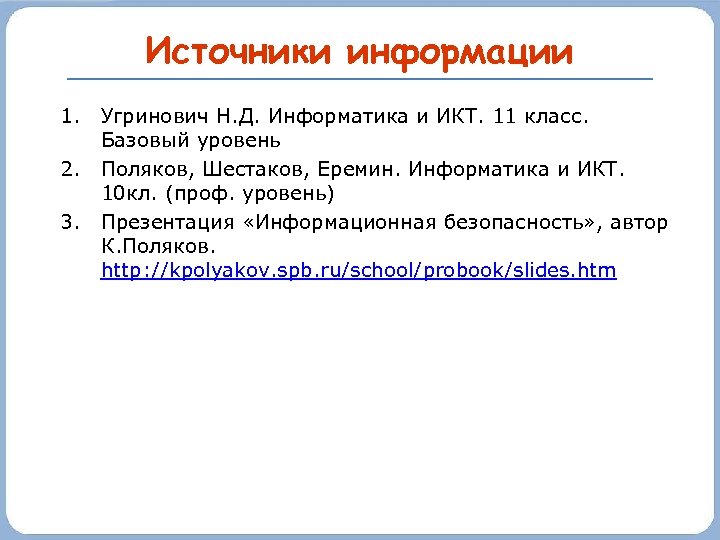 Источники информации

1. Угринович Н.Д. Информатика и ИКТ. 11 класс. Базовый уровень
2. Поляков, Шестаков, Еремин. Информатика и ИКТ. 10кл. (проф. уровень)
3. Презентация «Информационная безопасность», автор К.Поляков. http://kpolyakov.spb.ru/school/probook/slides.htm